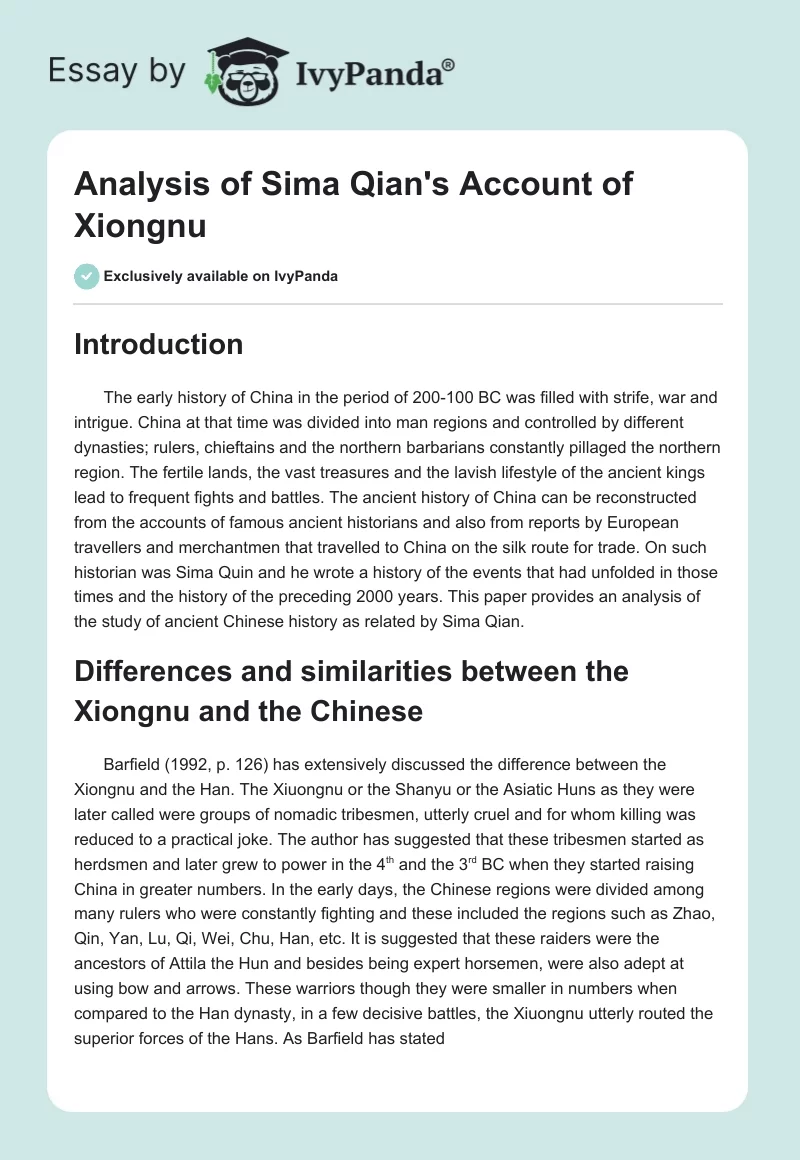 Essay by IvyPanda®

Analysis of Sima Qian's Account of Xiongnu

Exclusively available on IvyPanda

Introduction

The early history of China in the period of 200-100 BC was filled with strife, war and intrigue. China at that time was divided into man regions and controlled by different dynasties; rulers, chieftains and the northern barbarians constantly pillaged the northern region. The fertile lands, the vast treasures and the lavish lifestyle of the ancient kings lead to frequent fights and battles. The ancient history of China can be reconstructed from the accounts of famous ancient historians and also from reports by European travellers and merchantmen that travelled to China on the silk route for trade. On such historian was Sima Quin and he wrote a history of the events that had unfolded in those times and the history of the preceding 2000 years. This paper provides an analysis of the study of ancient Chinese history as related by Sima Qian.

Differences and similarities between the Xiongnu and the Chinese

Barfield (1992, p. 126) has extensively discussed the difference between the Xiongnu and the Han. The Xiuongnu or the Shanyu or the Asiatic Huns as they were later called were groups of nomadic tribesmen, utterly cruel and for whom killing was reduced to a practical joke. The author has suggested that these tribesmen started as herdsmen and later grew to power in the 4$^{th}$ and the 3$^{rd}$ BC when they started raising China in greater numbers. In the early days, the Chinese regions were divided among many rulers who were constantly fighting and these included the regions such as Zhao, Qin, Yan, Lu, Qi, Wei, Chu, Han, etc. It is suggested that these raiders were the ancestors of Attila the Hun and besides being expert horsemen, were also adept at using bow and arrows. These warriors though they were smaller in numbers when compared to the Han dynasty, in a few decisive battles, the Xiuongnu utterly routed the superior forces of the Hans. As Barfield has stated